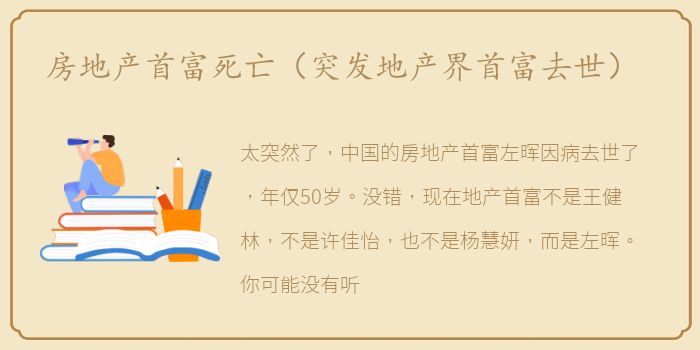 房地产首富死亡（突发地产界首富去世）

太突然了，中国的房地产首富左晖因病去世了，年仅50岁。没错，现在地产首富不是王健林，不是许佳怡，也不是杨慧妍，而是左晖。你可能没有听